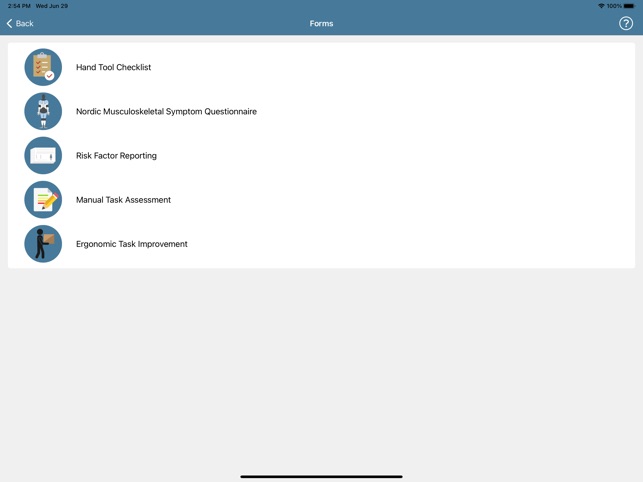 2:54 PM Wed Jun 29

100%

Back

Forms

?

Hand Tool Checklist

Nordic Musculoskeletal Symptom Questionnaire

Risk Factor Reporting

Manual Task Assessment

Ergonomic Task Improvement